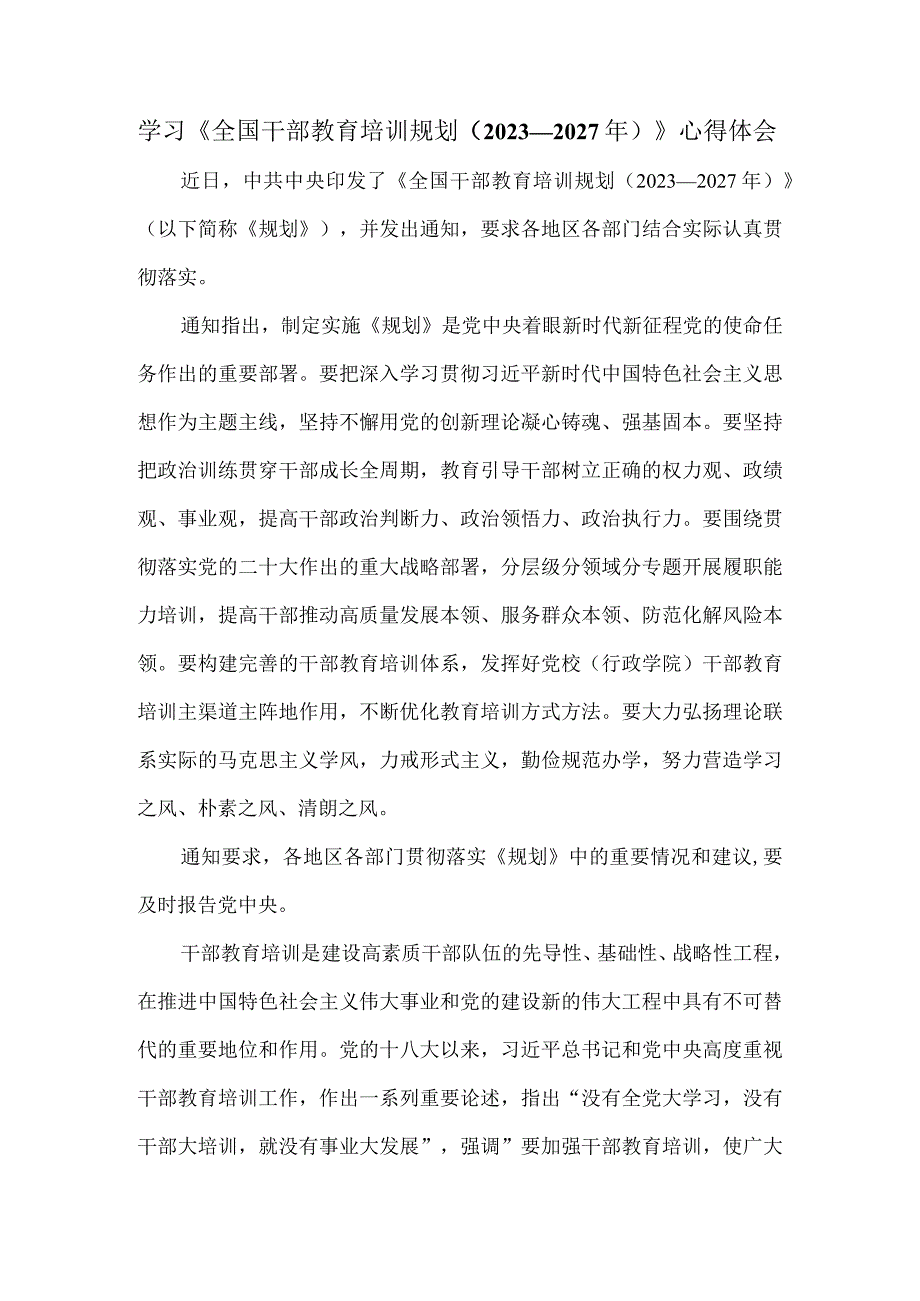 学习《全国干部教育培训规划（2023—2027年）》心得体会

近日，中共中央印发了《全国干部教育培训规划（2023—2027年）》（以下简称《规划》），并发出通知，要求各地区各部门结合实际认真贯彻落实。

通知指出，制定实施《规划》是党中央着眼新时代新征程党的使命任务作出的重要部署。要把深入学习贯彻习近平新时代中国特色社会主义思想作为主题主线，坚持不懈用党的创新理论凝心铸魂、强基固本。要坚持把政治训练贯穿干部成长全周期，教育引导干部树立正确的权力观、政绩观、事业观，提高干部政治判断力、政治领悟力、政治执行力。要围绕贯彻落实党的二十大作出的重大战略部署，分层级分领域分专题开展履职能力培训，提高干部推动高质量发展本领、服务群众本领、防范化解风险本领。要构建完善的干部教育培训体系，发挥好党校（行政学院）干部教育培训主渠道主阵地作用，不断优化教育培训方式方法。要大力弘扬理论联系实际的马克思主义学风，力戒形式主义，勤俭规范办学，努力营造学习之风、朴素之风、清朗之风。

通知要求，各地区各部门贯彻落实《规划》中的重要情况和建议，要及时报告党中央。

干部教育培训是建设高素质干部队伍的先导性、基础性、战略性工程，在推进中国特色社会主义伟大事业和党的建设新的伟大工程中具有不可替代的重要地位和作用。党的十八大以来，习近平总书记和党中央高度重视干部教育培训工作，作出一系列重要论述，指出“没有全党大学习，没有干部大培训，就没有事业大发展”，强调”要加强干部教育培训，使广大